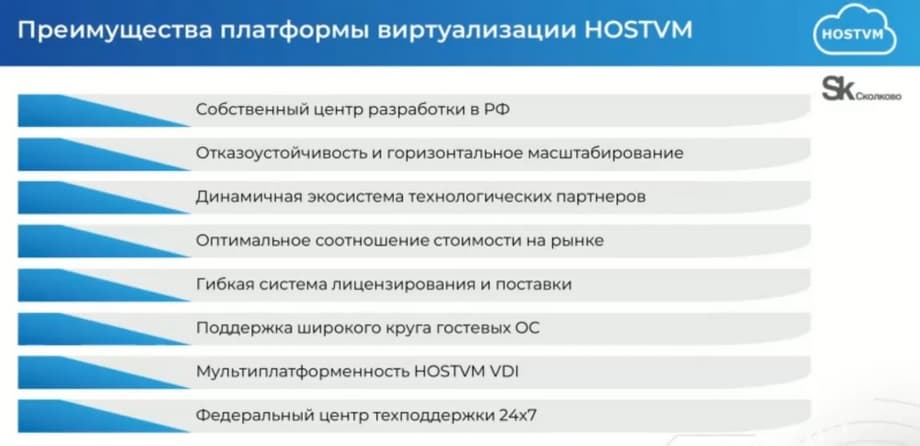 Преимущества платформы виртуализации HOSTVM

HOSTVM

Sk Сколково

Собственный центр разработки в РФ

Отказоустойчивость и горизонтальное масштабирование

Динамичная экосистема технологических партнеров

Оптимальное соотношение стоимости на рынке

Гибкая система лицензирования и поставки

Поддержка широкого круга гостевых ОС

Мультиплатформенность HOSTVM VDI

Федеральный центр техподдержки 24x7